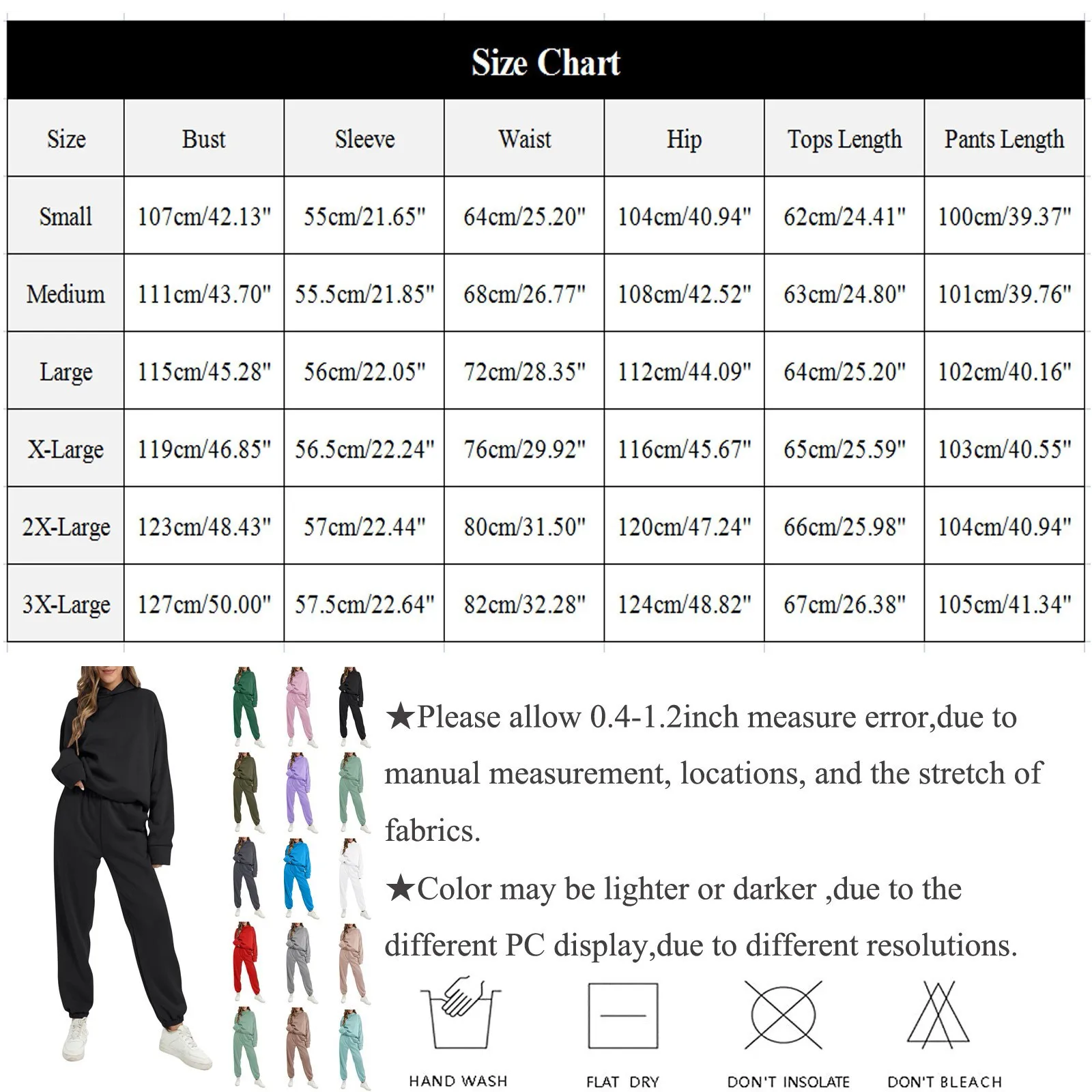 Size Chart

| Size | Bust | Sleeve | Waist | Hip | Tops Length | Pants Length |
|---|---|---|---|---|---|---|
| Small | 107cm/42.13" | 55cm/21.65" | 64cm/25.20" | 104cm/40.94" | 62cm/24.41" | 100cm/39.37" |
| Medium | 111cm/43.70" | 55.5cm/21.85" | 68cm/26.77" | 108cm/42.52" | 63cm/24.80" | 101cm/39.76" |
| Large | 115cm/45.28" | 56cm/22.05" | 72cm/28.35" | 112cm/44.09" | 64cm/25.20" | 102cm/40.16" |
| X-Large | 119cm/46.85" | 56.5cm/22.24" | 76cm/29.92" | 116cm/45.67" | 65cm/25.59" | 103cm/40.55" |
| 2X-Large | 123cm/48.43" | 57cm/22.44" | 80cm/31.50" | 120cm/47.24" | 66cm/25.98" | 104cm/40.94" |
| 3X-Large | 127cm/50.00" | 57.5cm/22.64" | 82cm/32.28" | 124cm/48.82" | 67cm/26.38" | 105cm/41.34" |

★Please allow 0.4-1.2inch measure error,due to manual measurement, locations, and the stretch of fabrics.

★Color may be lighter or darker ,due to the different PC display,due to different resolutions.

HAND WASH
FLAT DRY
DON'T INSOLATE
DON'T BLEACH